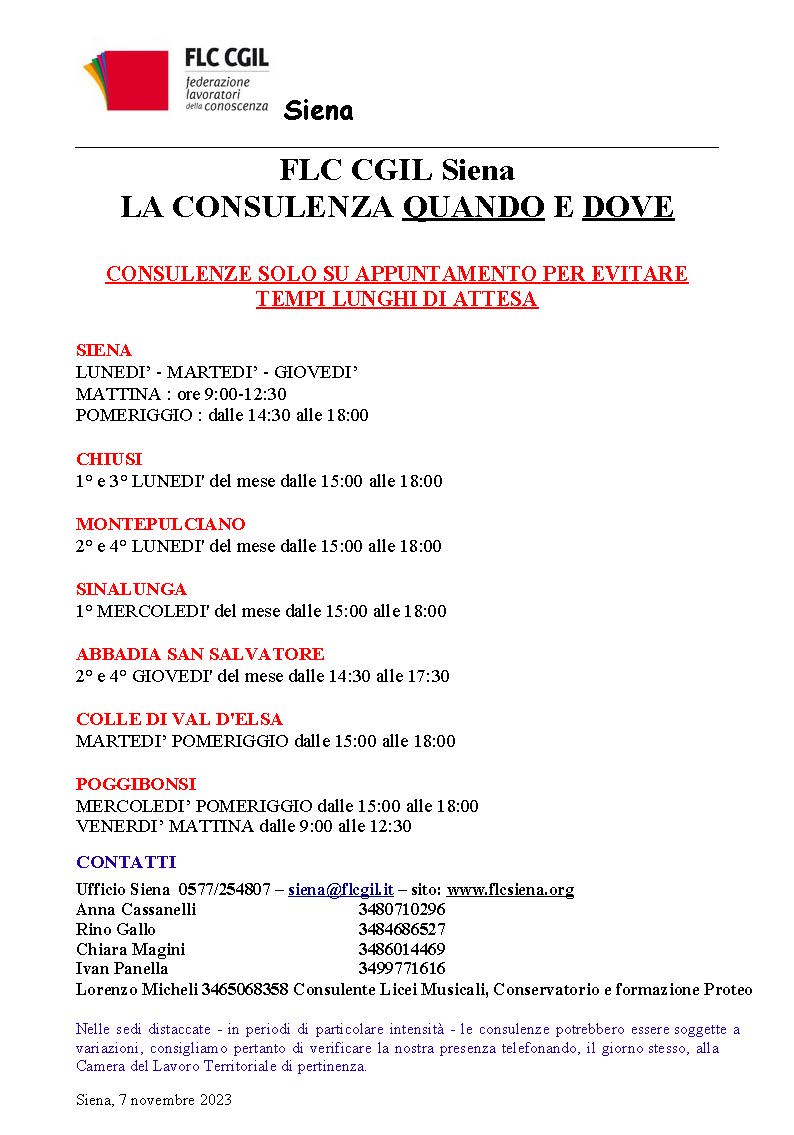 FLC CGIL
federazione lavoratori della conoscenza
Siena

FLC CGIL Siena
LA CONSULENZA QUANDO E DOVE

CONSULENZE SOLO SU APPUNTAMENTO PER EVITARE TEMPI LUNGHI DI ATTESA

SIENA
LUNEDI' - MARTEDI' - GIOVEDI'
MATTINA : ore 9:00-12:30
POMERIGGIO : dalle 14:30 alle 18:00

CHIUSI
1° e 3° LUNEDI' del mese dalle 15:00 alle 18:00

MONTEPULCIANO
2° e 4° LUNEDI' del mese dalle 15:00 alle 18:00

SINALUNGA
1° MERCOLEDI' del mese dalle 15:00 alle 18:00

ABBADIA SAN SALVATORE
2° e 4° GIOVEDI' del mese dalle 14:30 alle 17:30

COLLE DI VAL D'ELSA
MARTEDI' POMERIGGIO dalle 15:00 alle 18:00

POGGIBONSI
MERCOLEDI' POMERIGGIO dalle 15:00 alle 18:00
VENERDI' MATTINA dalle 9:00 alle 12:30

CONTATTI
Ufficio Siena 0577/254807 – siena@flcgil.it – sito: www.flcsiena.org
Anna Cassanelli 3480710296
Rino Gallo 3484686527
Chiara Magini 3486014469
Ivan Panella 3499771616
Lorenzo Micheli 3465068358 Consulente Licei Musicali, Conservatorio e formazione Proteo

Nelle sedi distaccate - in periodi di particolare intensità - le consulenze potrebbero essere soggette a variazioni, consigliamo pertanto di verificare la nostra presenza telefonando, il giorno stesso, alla Camera del Lavoro Territoriale di pertinenza.

Siena, 7 novembre 2023